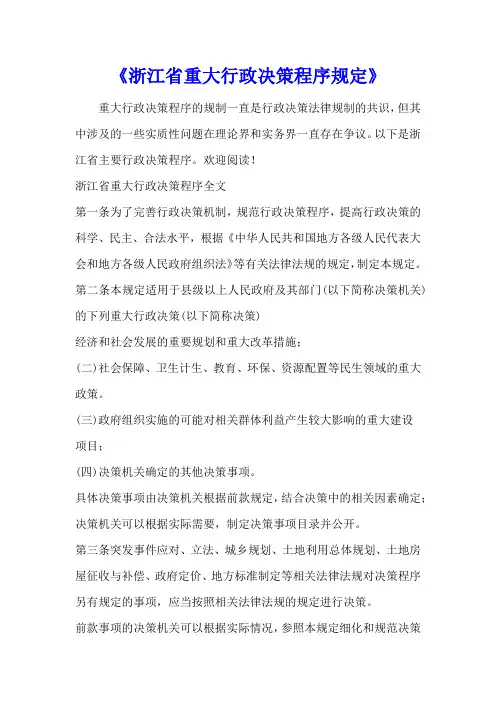 《浙江省重大行政决策程序规定》

重大行政决策程序的规制一直是行政决策法律规制的共识，但其中涉及的一些实质性问题在理论界和实务界一直存在争议。以下是浙江省主要行政决策程序。欢迎阅读！

浙江省重大行政决策程序全文

第一条为了完善行政决策机制，规范行政决策程序，提高行政决策的科学、民主、合法水平，根据《中华人民共和国地方各级人民代表大会和地方各级人民政府组织法》等有关法律法规的规定，制定本规定。

第二条本规定适用于县级以上人民政府及其部门(以下简称决策机关)的下列重大行政决策(以下简称决策)

经济和社会发展的重要规划和重大改革措施；

(二)社会保障、卫生计生、教育、环保、资源配置等民生领域的重大政策。

(三)政府组织实施的可能对相关群体利益产生较大影响的重大建设项目；

(四)决策机关确定的其他决策事项。

具体决策事项由决策机关根据前款规定，结合决策中的相关因素确定；决策机关可以根据实际需要，制定决策事项目录并公开。

第三条突发事件应对、立法、城乡规划、土地利用总体规划、土地房屋征收与补偿、政府定价、地方标准制定等相关法律法规对决策程序另有规定的事项，应当按照相关法律法规的规定进行决策。

前款事项的决策机关可以根据实际情况，参照本规定细化和规范决策